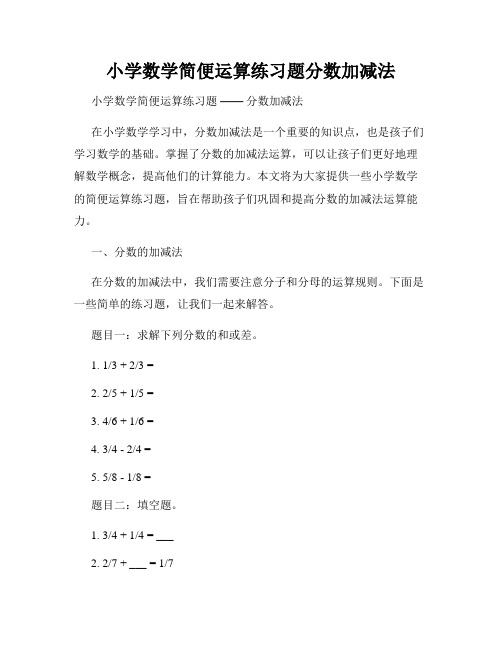 小学数学简便运算练习题分数加减法

小学数学简便运算练习题 —— 分数加减法

在小学数学学习中，分数加减法是一个重要的知识点，也是孩子们学习数学的基础。掌握了分数的加减法运算，可以让孩子们更好地理解数学概念，提高他们的计算能力。本文将为大家提供一些小学数学的简便运算练习题，旨在帮助孩子们巩固和提高分数的加减法运算能力。

一、分数的加减法

在分数的加减法中，我们需要注意分子和分母的运算规则。下面是一些简单的练习题，让我们一起来解答。

题目一：求解下列分数的和或差。

1. 1/3 + 2/3 =

2. 2/5 + 1/5 =

3. 4/6 + 1/6 =

4. 3/4 - 2/4 =

5. 5/8 - 1/8 =

题目二：填空题。

1. 3/4 + 1/4 = ___

2. 2/7 + ___ = 1/7